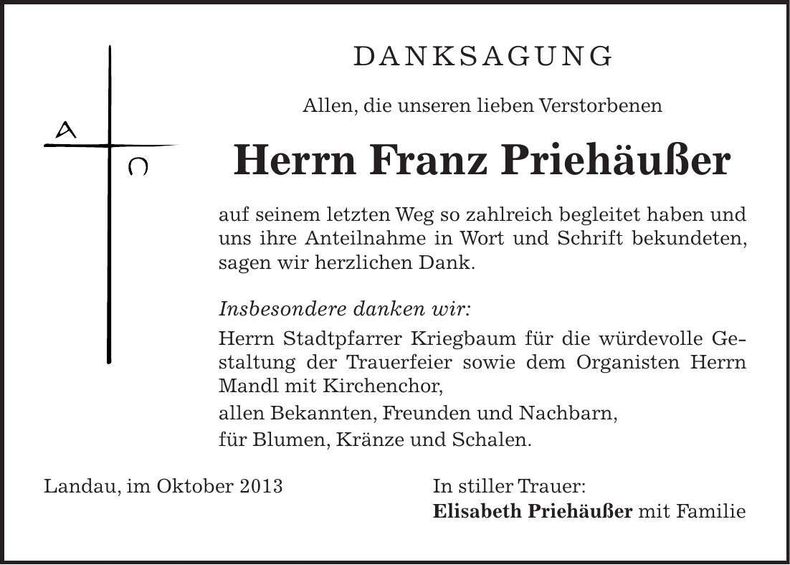 A Ω

DANKSAGUNG

Allen, die unseren lieben Verstorbenen

Herrn Franz Priehäußer

auf seinem letzten Weg so zahlreich begleitet haben und uns ihre Anteilnahme in Wort und Schrift bekundeten, sagen wir herzlichen Dank.

Insbesondere danken wir:

Herrn Stadtpfarrer Kriegbaum für die würdevolle Gestaltung der Trauerfeier sowie dem Organisten Herrn Mandl mit Kirchenchor,

allen Bekannten, Freunden und Nachbarn,

für Blumen, Kränze und Schalen.

Landau, im Oktober 2013

In stiller Trauer:
Elisabeth Priehäußer mit Familie